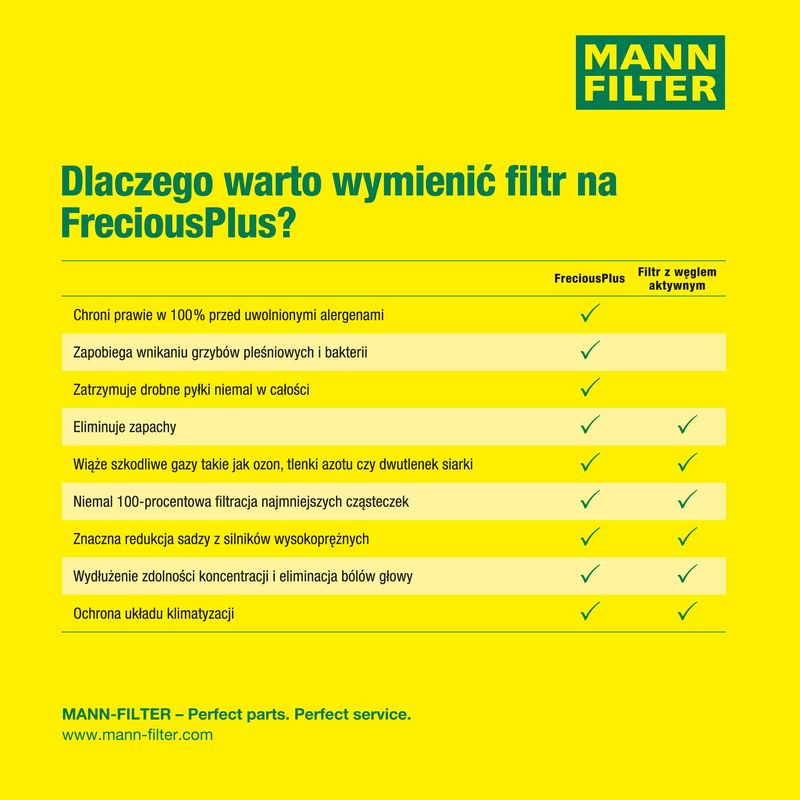 MANN FILTER

Dlaczego warto wymienić filtr na FreciousPlus?

| | FreciousPlus | Filtr z węglem aktywnym |
|---|---|---|
| Chroni prawie w 100% przed uwolnionymi alergenami | ✓ | |
| Zapobiega wnikaniu grzybów pleśniowych i bakterii | ✓ | |
| Zatrzymuje drobne pyłki niemal w całości | ✓ | |
| Eliminuje zapachy | ✓ | ✓ |
| Wiąże szkodliwe gazy takie jak ozon, tlenki azotu czy dwutlenek siarki | ✓ | ✓ |
| Niemal 100-procentowa filtracja najmniejszych cząsteczek | ✓ | ✓ |
| Znaczna redukcja sadzy z silników wysokoprężnych | ✓ | ✓ |
| Wydłużenie zdolności koncentracji i eliminacja bólów głowy | ✓ | ✓ |
| Ochrona układu klimatyzacji | ✓ | ✓ |

MANN-FILTER – Perfect parts. Perfect service.
www.mann-filter.com